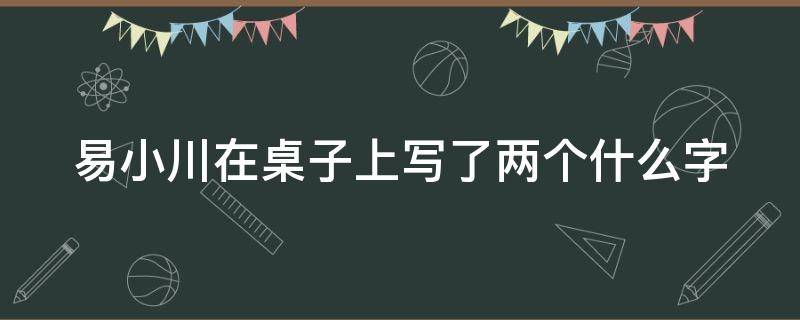 易小川在桌子上写了两个什么字